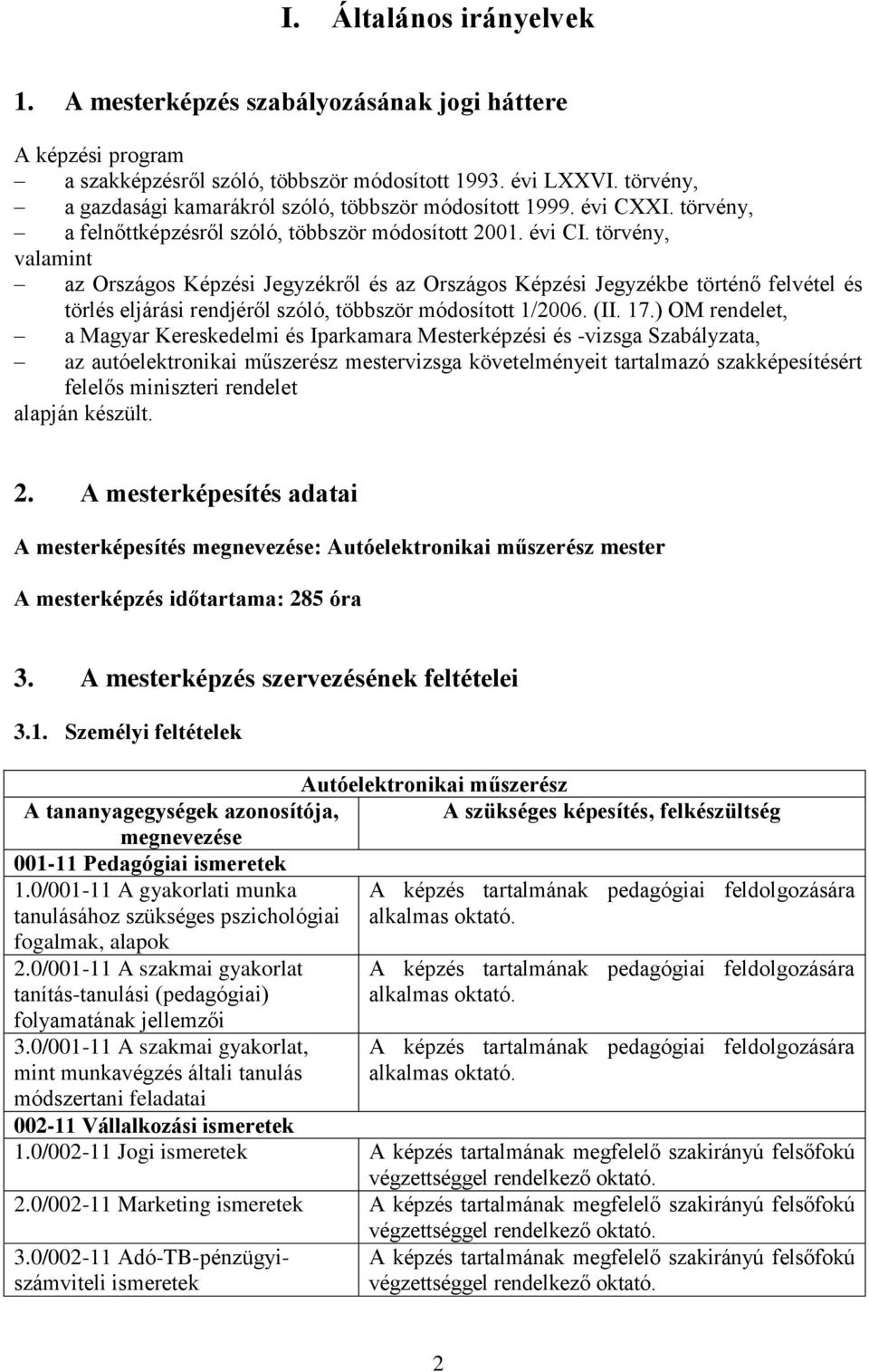 I. Általános irányelvek

1. A mesterképzés szabályozásának jogi háttere

A képzési program
– a szakképzésről szóló, többször módosított 1993. évi LXXVI. törvény,
– a gazdasági kamarákról szóló, többször módosított 1999. évi CXXI. törvény,
– a felnőttképzésről szóló, többször módosított 2001. évi CI. törvény,
valamint
– az Országos Képzési Jegyzékről és az Országos Képzési Jegyzékbe történő felvétel és törlés eljárási rendjéről szóló, többször módosított 1/2006. (II. 17.) OM rendelet,
– a Magyar Kereskedelmi és Iparkamara Mesterképzési és -vizsga Szabályzata,
– az autóelektronikai műszerész mestervizsga követelményeit tartalmazó szakképesítésért felelős miniszteri rendelet
alapján készült.

2. A mesterképesítés adatai

A mesterképesítés megnevezése: Autóelektronikai műszerész mester

A mesterképzés időtartama: 285 óra

3. A mesterképzés szervezésének feltételei

3.1. Személyi feltételek

| Autóelektronikai műszerész | |
|---|---|
| A tananyagegységek azonosítója, megnevezése | A szükséges képesítés, felkészültség |
| 001-11 Pedagógiai ismeretek | |
| 1.0/001-11 A gyakorlati munka tanulásához szükséges pszichológiai fogalmak, alapok | A képzés tartalmának pedagógiai feldolgozására alkalmas oktató. |
| 2.0/001-11 A szakmai gyakorlat tanítás-tanulási (pedagógiai) folyamatának jellemzői | A képzés tartalmának pedagógiai feldolgozására alkalmas oktató. |
| 3.0/001-11 A szakmai gyakorlat, mint munkavégzés általi tanulás módszertani feladatai | A képzés tartalmának pedagógiai feldolgozására alkalmas oktató. |
| 002-11 Vállalkozási ismeretek | |
| 1.0/002-11 Jogi ismeretek | A képzés tartalmának megfelelő szakirányú felsőfokú végzettséggel rendelkező oktató. |
| 2.0/002-11 Marketing ismeretek | A képzés tartalmának megfelelő szakirányú felsőfokú végzettséggel rendelkező oktató. |
| 3.0/002-11 Adó-TB-pénzügyi-számviteli ismeretek | A képzés tartalmának megfelelő szakirányú felsőfokú végzettséggel rendelkező oktató. |

2